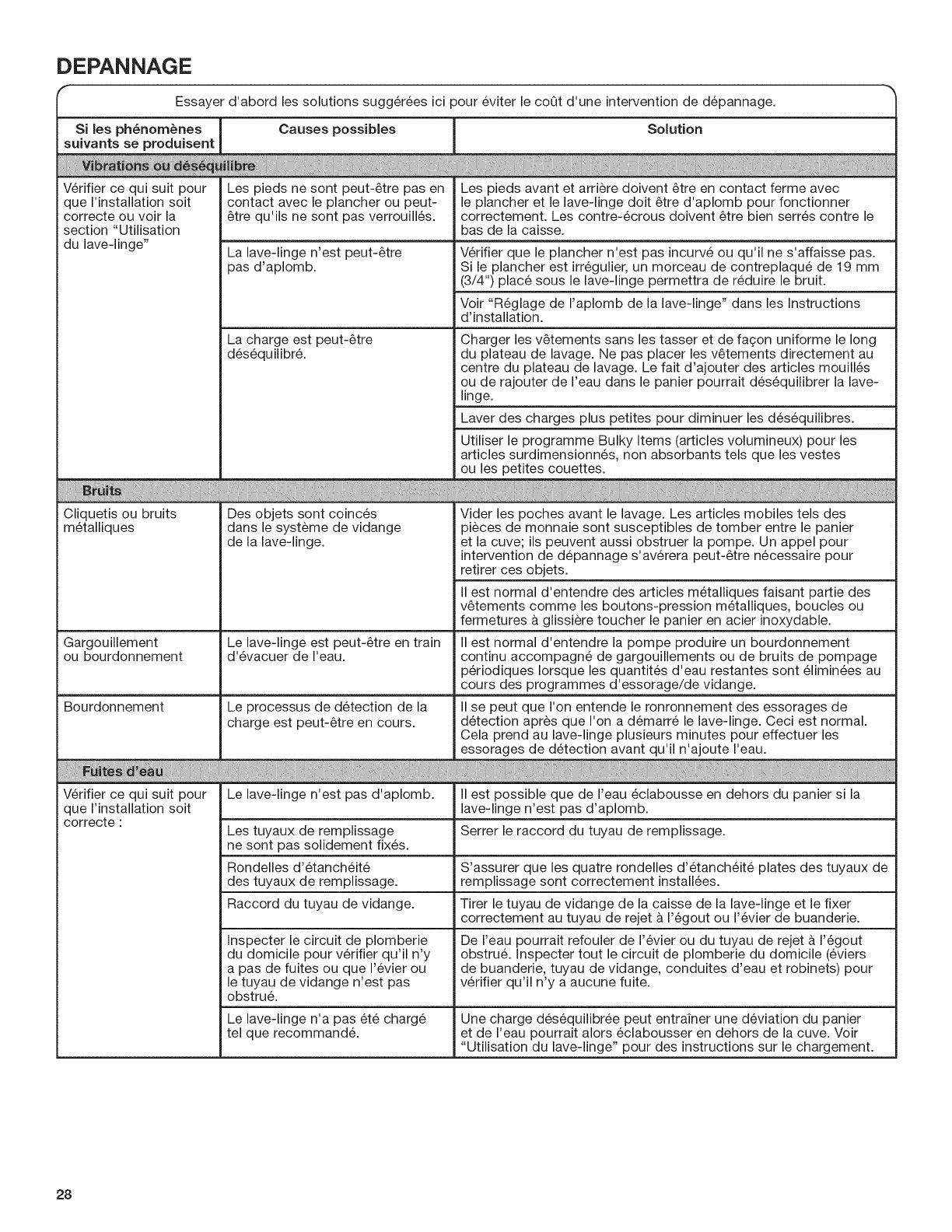 DEPANNAGE

Essayer d'abord les solutions suggérées ici pour éviter le coût d'une intervention de dépannage.

| Si les phénomènes suivants se produisent | Causes possibles | Solution |
|---|---|---|
| Vibrations ou déséquilibre | | |
| Vérifier ce qui suit pour que l'installation soit correcte ou voir la section "Utilisation du lave-linge" | Les pieds ne sont peut-être pas en contact avec le plancher ou peut-être qu'ils ne sont pas verrouillés. | Les pieds avant et arrière doivent être en contact ferme avec le plancher et le lave-linge doit être d'aplomb pour fonctionner correctement. Les contre-écrous doivent être bien serrés contre le bas de la caisse. |
| | La lave-linge n'est peut-être pas d'aplomb. | Vérifier que le plancher n'est pas incurvé ou qu'il ne s'affaisse pas. Si le plancher est irrégulier, un morceau de contreplaqué de 19 mm (3/4") placé sous le lave-linge permettra de réduire le bruit. |
| | | Voir "Réglage de l'aplomb de la lave-linge" dans les Instructions d'installation. |
| | La charge est peut-être déséquilibré. | Charger les vêtements sans les tasser et de façon uniforme le long du plateau de lavage. Ne pas placer les vêtements directement au centre du plateau de lavage. Le fait d'ajouter des articles mouillés ou de rajouter de l'eau dans le panier pourrait déséquilibrer la lave-linge. |
| | | Laver des charges plus petites pour diminuer les déséquilibres. |
| | | Utiliser le programme Bulky Items (articles volumineux) pour les articles surdimensionnés, non absorbants tels que les vestes ou les petites couettes. |
| Bruits | | |
| Cliquetis ou bruits métalliques | Des objets sont coincés dans le système de vidange de la lave-linge. | Vider les poches avant le lavage. Les articles mobiles tels des pièces de monnaie sont susceptibles de tomber entre le panier et la cuve; ils peuvent aussi obstruer la pompe. Un appel pour intervention de dépannage s'avérera peut-être nécessaire pour retirer ces objets. |
| | | Il est normal d'entendre des articles métalliques faisant partie des vêtements comme les boutons-pression métalliques, boucles ou fermetures à glissière toucher le panier en acier inoxydable. |
| Gargouillement ou bourdonnement | Le lave-linge est peut-être en train d'évacuer de l'eau. | Il est normal d'entendre la pompe produire un bourdonnement continu accompagné de gargouillements ou de bruits de pompage périodiques lorsque les quantités d'eau restantes sont éliminées au cours des programmes d'essorage/de vidange. |
| Bourdonnement | Le processus de détection de la charge est peut-être en cours. | Il se peut que l'on entende le ronronnement des essorages de détection après que l'on a démarré le lave-linge. Ceci est normal. Cela prend au lave-linge plusieurs minutes pour effectuer les essorages de détection avant qu'il n'ajoute l'eau. |
| Fuites d'eau | | |
| Vérifier ce qui suit pour que l'installation soit correcte : | Le lave-linge n'est pas d'aplomb. | Il est possible que de l'eau éclabousse en dehors du panier si la lave-linge n'est pas d'aplomb. |
| | Les tuyaux de remplissage ne sont pas solidement fixés. | Serrer le raccord du tuyau de remplissage. |
| | Rondelles d'étanchéité des tuyaux de remplissage. | S'assurer que les quatre rondelles d'étanchéité plates des tuyaux de remplissage sont correctement installées. |
| | Raccord du tuyau de vidange. | Tirer le tuyau de vidange de la caisse de la lave-linge et le fixer correctement au tuyau de rejet à l'égout ou l'évier de buanderie. |
| | Inspecter le circuit de plomberie du domicile pour vérifier qu'il n'y a pas de fuites ou que l'évier ou le tuyau de vidange n'est pas obstrué. | De l'eau pourrait refouler de l'évier ou du tuyau de rejet à l'égout obstrué. Inspecter tout le circuit de plomberie du domicile (éviers de buanderie, tuyau de vidange, conduites d'eau et robinets) pour vérifier qu'il n'y a aucune fuite. |
| | Le lave-linge n'a pas été chargé tel que recommandé. | Une charge déséquilibrée peut entraîner une déviation du panier et de l'eau pourrait alors éclabousser en dehors de la cuve. Voir "Utilisation du lave-linge" pour des instructions sur le chargement. |

28